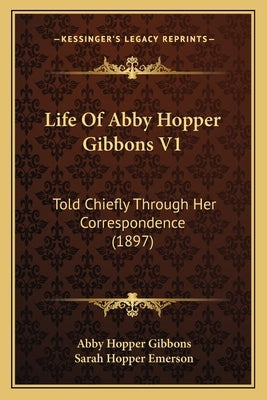 —KESSINGER'S LEGACY REPRINTS—

Life Of Abby Hopper Gibbons V1

Told Chiefly Through Her Correspondence (1897)

Abby Hopper Gibbons
Sarah Hopper Emerson